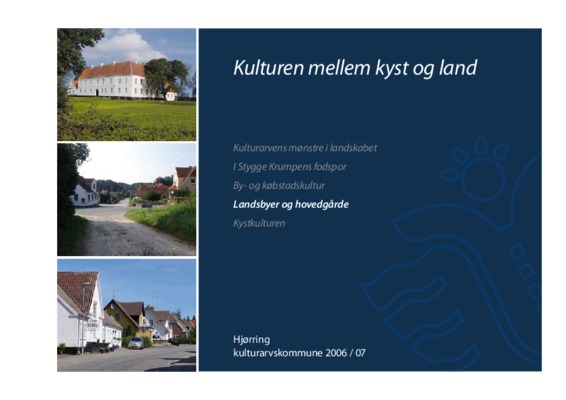 Kulturen mellem kyst og land

Kulturarvens mønstre i landskabet
I Stygge Krumpens fodspor
By- og købstadskultur
Landsbyer og hovedgårde
Kystkulturen

Hjørring
kulturarvskommune 2006 / 07